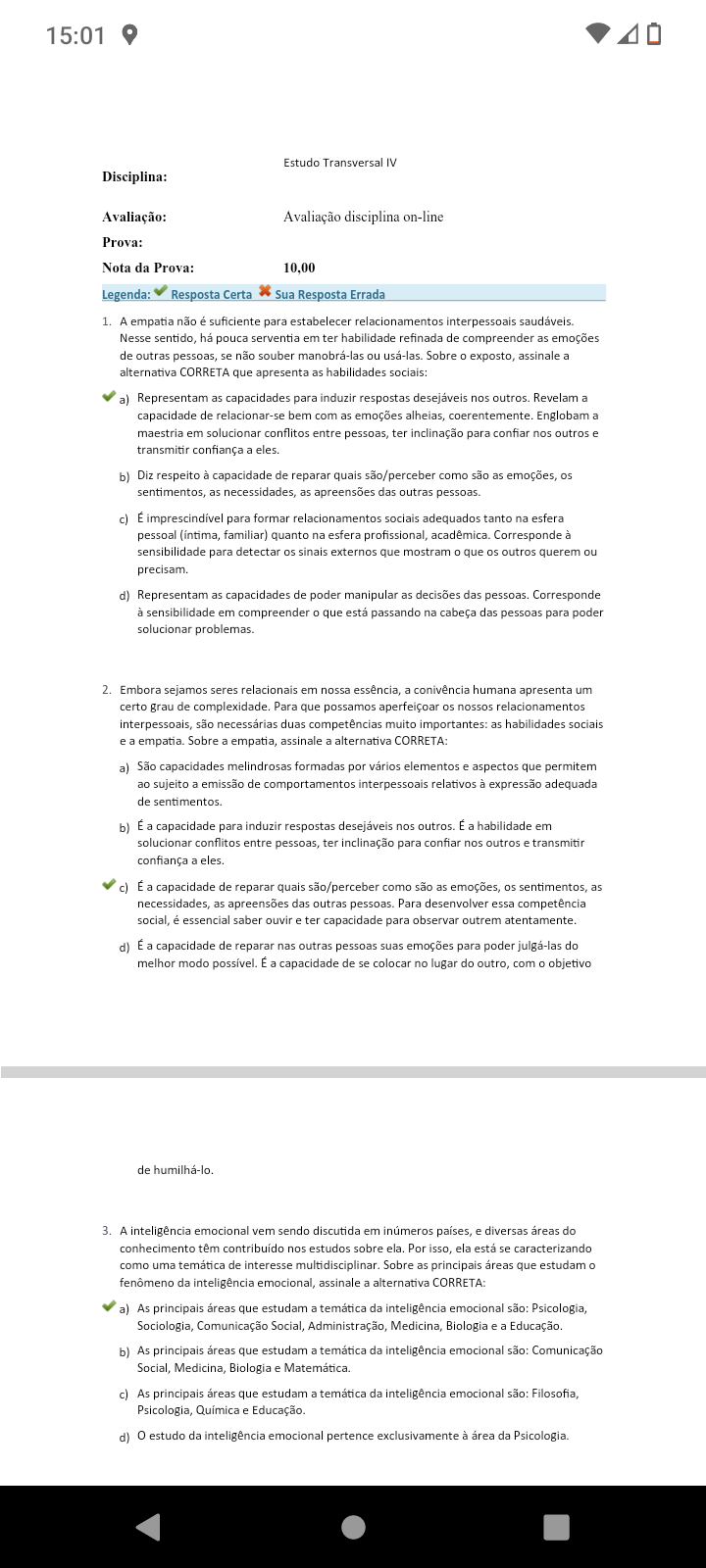 15:01

Disciplina: Estudo Transversal IV

Avaliação: Avaliação disciplina on-line

Prova:

Nota da Prova: 10,00

Legenda: Resposta Certa Sua Resposta Errada

1. A empatia não é suficiente para estabelecer relacionamentos interpessoais saudáveis. Nesse sentido, há pouca serventia em ter habilidade refinada de compreender as emoções de outras pessoas, se não souber manobrá-las ou usá-las. Sobre o exposto, assinale a alternativa CORRETA que apresenta as habilidades sociais:

a) Representam as capacidades para induzir respostas desejáveis nos outros. Revelam a capacidade de relacionar-se bem com as emoções alheias, coerentemente. Englobam a maestria em solucionar conflitos entre pessoas, ter inclinação para confiar nos outros e transmitir confiança a eles.

b) Diz respeito à capacidade de reparar quais são/perceber como são as emoções, os sentimentos, as necessidades, as apreensões das outras pessoas.

c) É imprescindível para formar relacionamentos sociais adequados tanto na esfera pessoal (íntima, familiar) quanto na esfera profissional, acadêmica. Corresponde à sensibilidade para detectar os sinais externos que mostram o que os outros querem ou precisam.

d) Representam as capacidades de poder manipular as decisões das pessoas. Corresponde à sensibilidade em compreender o que está passando na cabeça das pessoas para poder solucionar problemas.

2. Embora sejamos seres relacionais em nossa essência, a convivência humana apresenta um certo grau de complexidade. Para que possamos aperfeiçoar os nossos relacionamentos interpessoais, são necessárias duas competências muito importantes: as habilidades sociais e a empatia. Sobre a empatia, assinale a alternativa CORRETA:

a) São capacidades melindrosas formadas por vários elementos e aspectos que permitem ao sujeito a emissão de comportamentos interpessoais relativos à expressão adequada de sentimentos.

b) É a capacidade para induzir respostas desejáveis nos outros. É a habilidade em solucionar conflitos entre pessoas, ter inclinação para confiar nos outros e transmitir confiança a eles.

c) É a capacidade de reparar quais são/perceber como são as emoções, os sentimentos, as necessidades, as apreensões das outras pessoas. Para desenvolver essa competência social, é essencial saber ouvir e ter capacidade para observar outrem atentamente.

d) É a capacidade de reparar nas outras pessoas suas emoções para poder julgá-las do melhor modo possível. É a capacidade de se colocar no lugar do outro, com o objetivo

de humilhá-lo.

3. A inteligência emocional vem sendo discutida em inúmeros países, e diversas áreas do conhecimento têm contribuído nos estudos sobre ela. Por isso, ela está se caracterizando como uma temática de interesse multidisciplinar. Sobre as principais áreas que estudam o fenômeno da inteligência emocional, assinale a alternativa CORRETA:

a) As principais áreas que estudam a temática da inteligência emocional são: Psicologia, Sociologia, Comunicação Social, Administração, Medicina, Biologia e a Educação.

b) As principais áreas que estudam a temática da inteligência emocional são: Comunicação Social, Medicina, Biologia e Matemática.

c) As principais áreas que estudam a temática da inteligência emocional são: Filosofia, Psicologia, Química e Educação.

d) O estudo da inteligência emocional pertence exclusivamente à área da Psicologia.